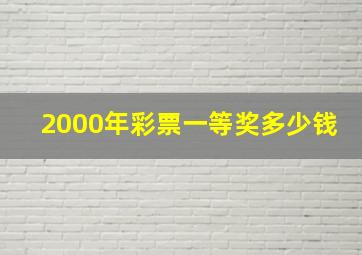 2000年彩票一等奖多少钱